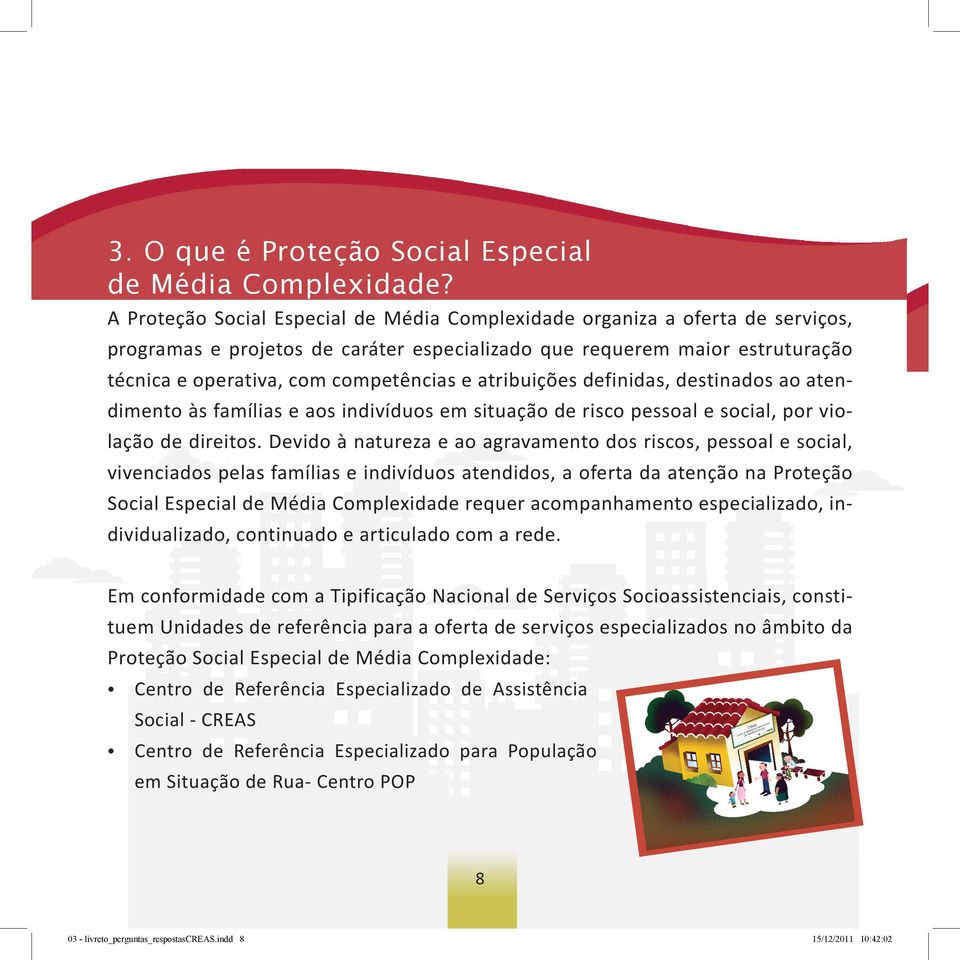 3. O que é Proteção Social Especial de Média Complexidade?

A Proteção Social Especial de Média Complexidade organiza a oferta de serviços, programas e projetos de caráter especializado que requerem maior estruturação técnica e operativa, com competências e atribuições definidas, destinados ao atendimento às famílias e aos indivíduos em situação de risco pessoal e social, por violação de direitos. Devido à natureza e ao agravamento dos riscos, pessoal e social, vivenciados pelas famílias e indivíduos atendidos, a oferta da atenção na Proteção Social Especial de Média Complexidade requer acompanhamento especializado, individualizado, continuado e articulado com a rede.

Em conformidade com a Tipificação Nacional de Serviços Socioassistenciais, constituem Unidades de referência para a oferta de serviços especializados no âmbito da Proteção Social Especial de Média Complexidade:
• Centro de Referência Especializado de Assistência Social - CREAS
• Centro de Referência Especializado para População em Situação de Rua- Centro POP

8

03 - livreto_perguntas_respostasCREAS.indd 8

15/12/2011 10:42:02